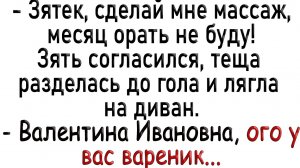 - Зятек, сделай мне массаж, месяц орать не буду!
Зять согласился, теща разделась до гола и лягла на диван.
- Валентина Ивановна, ого у вас вареник...